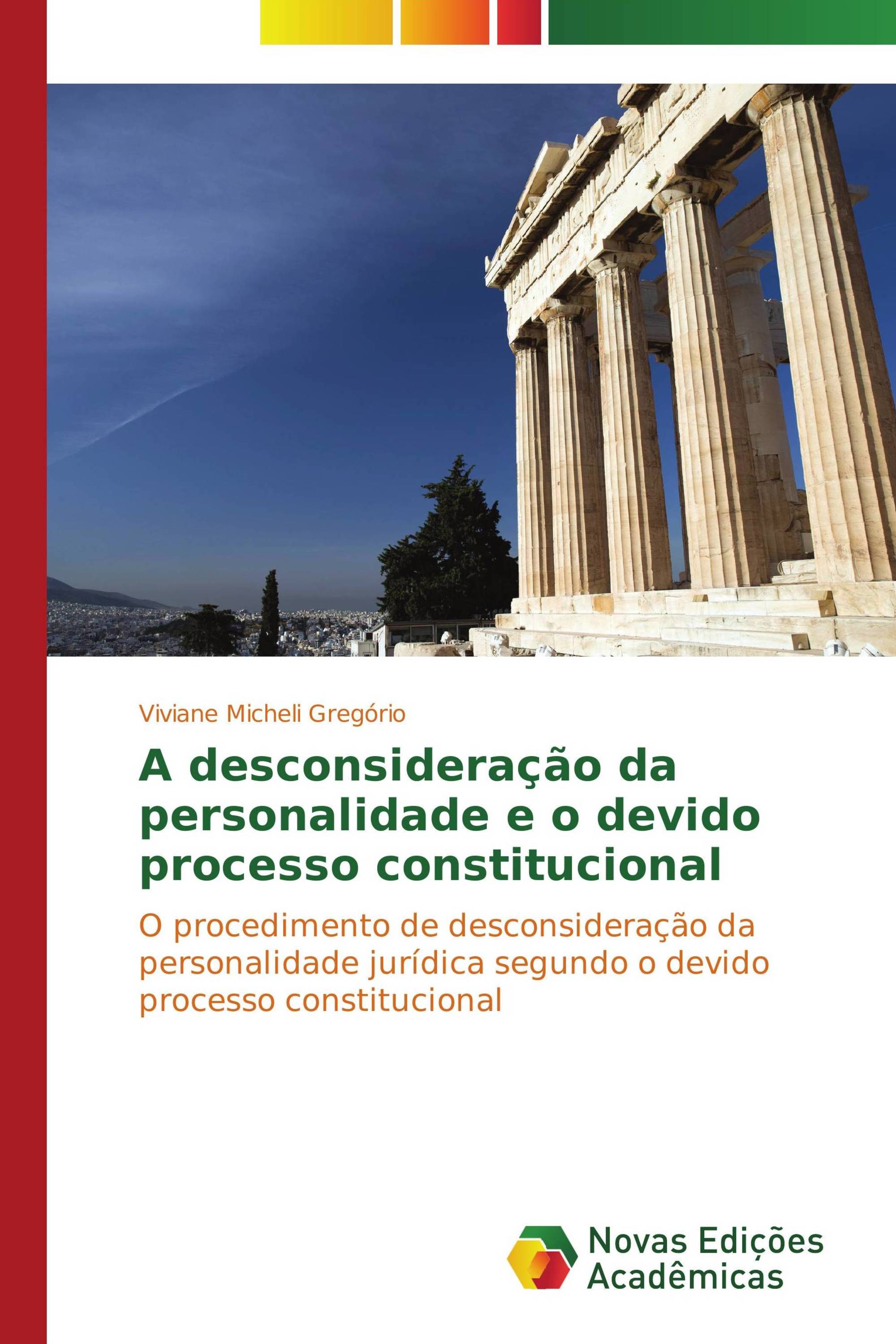 Viviane Micheli Gregório

A desconsideração da personalidade e o devido processo constitucional

O procedimento de desconsideração da personalidade jurídica segundo o devido processo constitucional

Novas Edições Acadêmicas